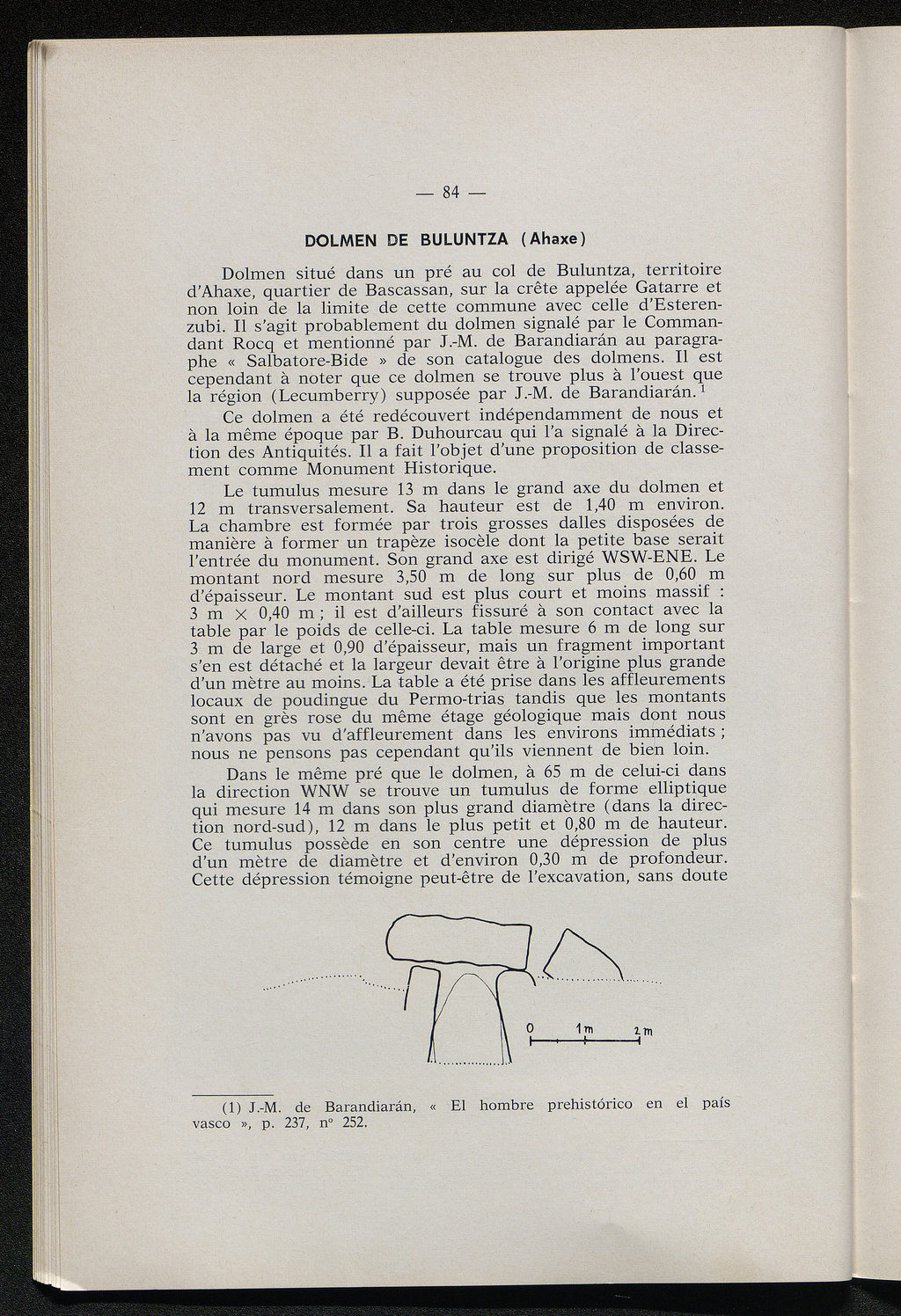 — 84 —

DOLMEN DE BULUNTZA (Ahaxe)

Dolmen situé dans un pré au col de Buluntza, territoire d'Ahaxe, quartier de Bascassan, sur la crête appelée Gatarre et non loin de la limite de cette commune avec celle d'Esterenzubi. Il s'agit probablement du dolmen signalé par le Commandant Rocq et mentionné par J.-M. de Barandiarán au paragraphe « Salbatore-Bide » de son catalogue des dolmens. Il est cependant à noter que ce dolmen se trouve plus à l'ouest que la région (Lecumberry) supposée par J.-M. de Barandiarán. $^1$

Ce dolmen a été redécouvert indépendamment de nous et à la même époque par B. Duhourcau qui l'a signalé à la Direction des Antiquités. Il a fait l'objet d'une proposition de classement comme Monument Historique.

Le tumulus mesure 13 m dans le grand axe du dolmen et 12 m transversalement. Sa hauteur est de 1,40 m environ. La chambre est formée par trois grosses dalles disposées de manière à former un trapèze isocèle dont la petite base serait l'entrée du monument. Son grand axe est dirigé WSW-ENE. Le montant nord mesure 3,50 m de long sur plus de 0,60 m d'épaisseur. Le montant sud est plus court et moins massif : 3 m $\times$ 0,40 m ; il est d'ailleurs fissuré à son contact avec la table par le poids de celle-ci. La table mesure 6 m de long sur 3 m de large et 0,90 d'épaisseur, mais un fragment important s'en est détaché et la largeur devait être à l'origine plus grande d'un mètre au moins. La table a été prise dans les affleurements locaux de poudingue du Permo-trias tandis que les montants sont en grès rose du même étage géologique mais dont nous n'avons pas vu d'affleurement dans les environs immédiats ; nous ne pensons pas cependant qu'ils viennent de bien loin.

Dans le même pré que le dolmen, à 65 m de celui-ci dans la direction WNW se trouve un tumulus de forme elliptique qui mesure 14 m dans son plus grand diamètre (dans la direction nord-sud), 12 m dans le plus petit et 0,80 m de hauteur. Ce tumulus possède en son centre une dépression de plus d'un mètre de diamètre et d'environ 0,30 m de profondeur. Cette dépression témoigne peut-être de l'excavation, sans doute

0 1m 2m

(1) J.-M. de Barandiarán, « El hombre prehistórico en el país vasco », p. 237, n° 252.